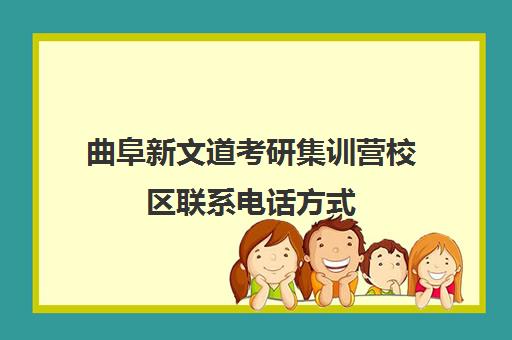 曲阜新文道考研集训营校区联系电话方式